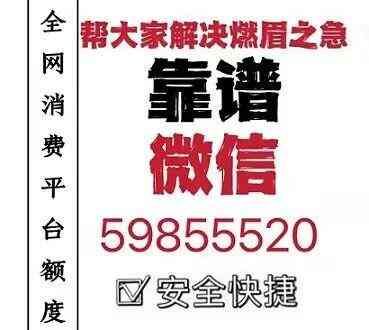 全网消费平台额度

帮大家解决燃眉之急

靠谱

微信

59855520

☑ 安全快捷